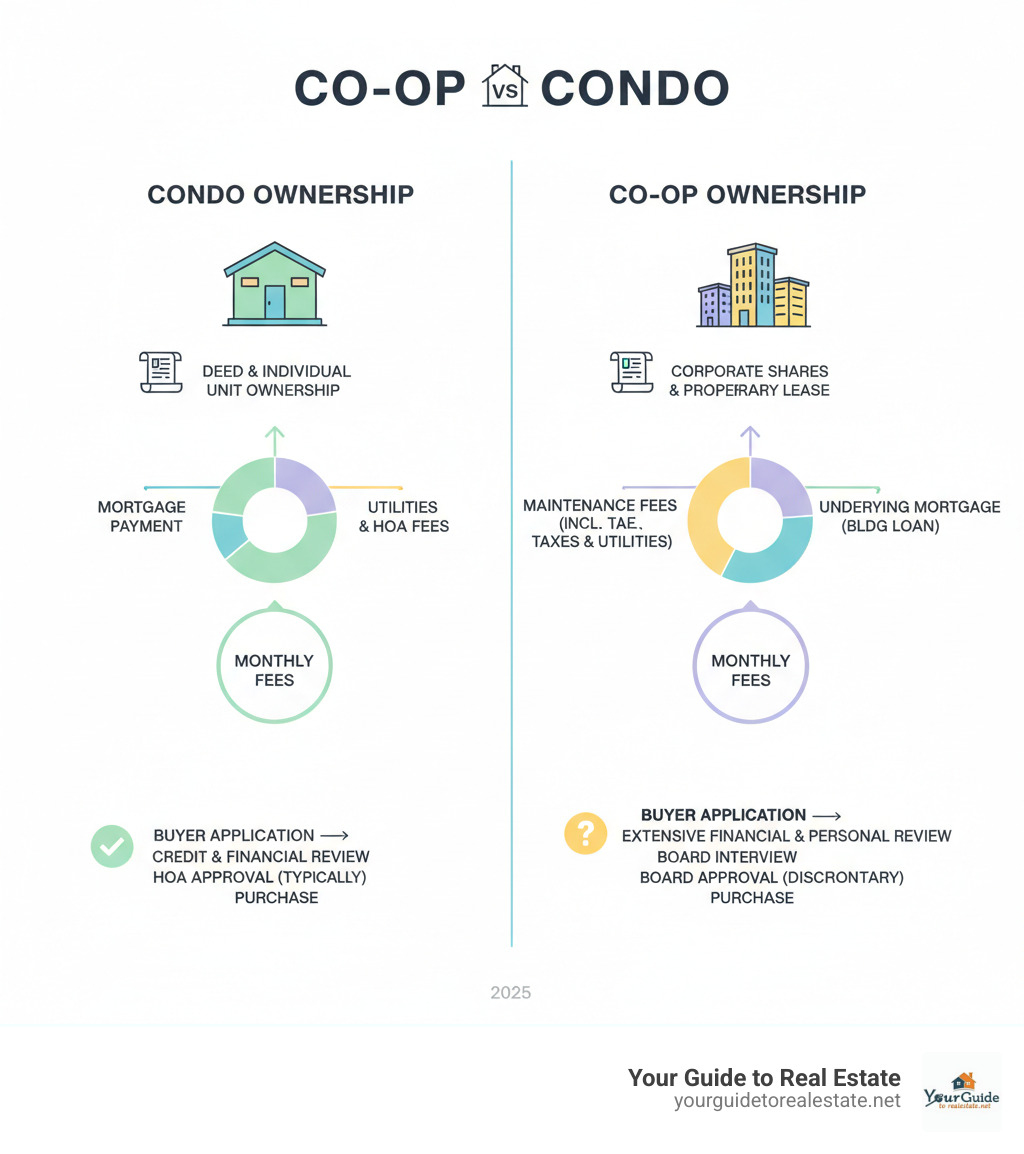 CO-OP VS CONDO

CONDO OWNERSHIP

DEED & INDIVIDUAL UNIT OWNERSHIP

MORTGAGE PAYMENT

UTILITIES & HOA FEES

MONTHLY FEES

BUYER APPLICATION ⟶
CREDIT & FINANCIAL REVIEW
HOA APPROVAL (TYPICALLY)
PURCHASE

CO-OP OWNERSHIP

CORPORATE SHARES & PROPERFARY LEASE

MAINTENANCE FEES (INCL. TAE, TAXES & UTILITIES)

UNDERYING MORTGAGE (BLDG LOAN)

MONTHLY FEES

BUYER APPLICATION ⟶
EXTENSIVE FINANCIAL & PERSONAL REVIEW
BOARD INTERVIEW
BOARD APPROVAL (DISCRONTARY)
PURCHASE

2025

Your Guide to Real Estate
yourguidetorealestate.net

YourGuide
to realestate.net